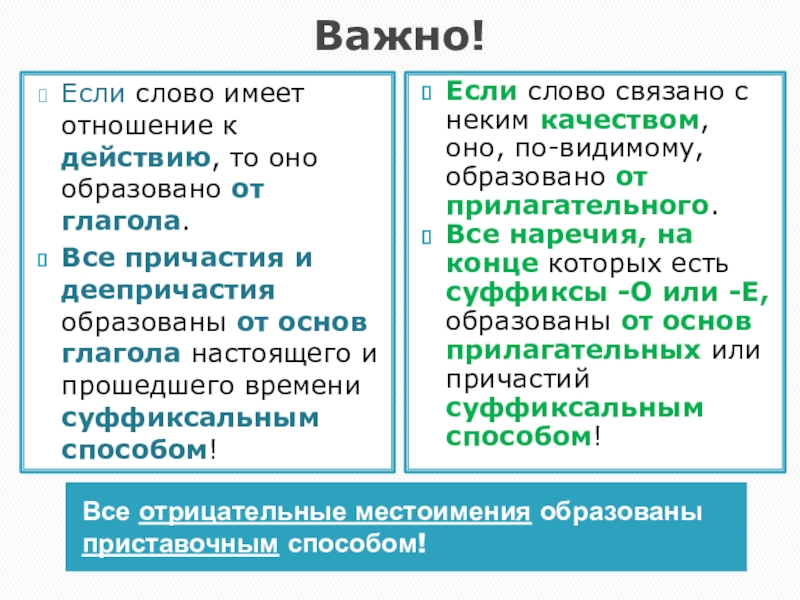 Важно!

Если слово имеет отношение к действию, то оно образовано от глагола.

Все причастия и деепричастия образованы от основ глагола настоящего и прошедшего времени суффиксальным способом!

Если слово связано с неким качеством, оно, по-видимому, образовано от прилагательного.

Все наречия, на конце которых есть суффиксы -О или -Е, образованы от основ прилагательных или причастий суффиксальным способом!

Все отрицательные местоимения образованы приставочным способом!